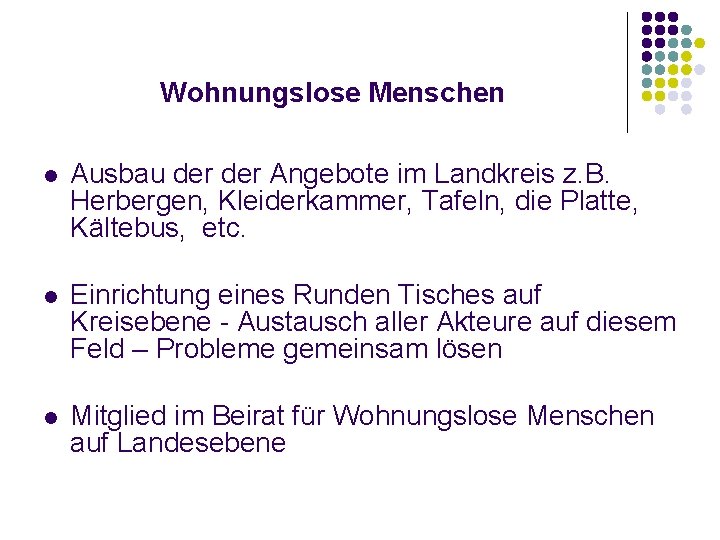 Wohnungslose Menschen

- Ausbau der der Angebote im Landkreis z.B. Herbergen, Kleiderkammer, Tafeln, die Platte, Kältebus,  etc.

- Einrichtung eines Runden Tisches auf Kreisebene - Austausch aller Akteure auf diesem Feld – Probleme gemeinsam lösen

- Mitglied im Beirat für Wohnungslose Menschen auf Landesebene